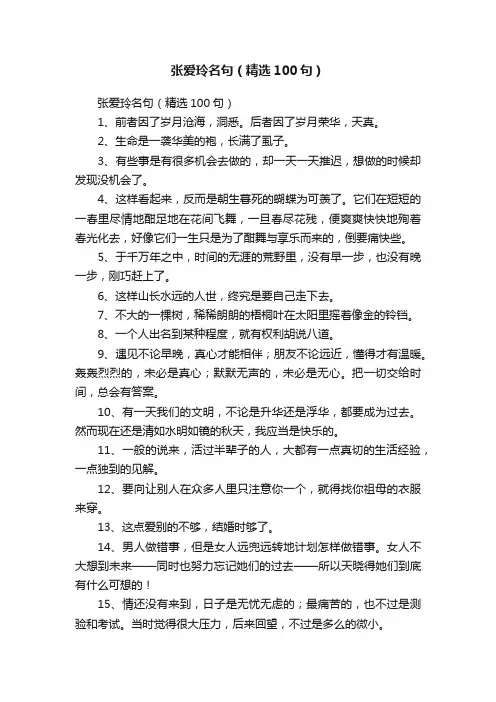 张爱玲名句（精选100句）

张爱玲名句（精选100句）

1、前者因了岁月沧海，洞悉。后者因了岁月荣华，天真。

2、生命是一袭华美的袍，长满了虱子。

3、有些事是有很多机会去做的，却一天一天推迟，想做的时候却发现没机会了。

4、这样看起来，反而是朝生暮死的蝴蝶为可羡了。它们在短短的一春里尽情地酣足地在花间飞舞，一旦春尽花残，便爽爽快快地殉着春光化去，好像它们一生只是为了酣舞与享乐而来的，倒要痛快些。

5、于千万年之中，时间的无涯的荒野里，没有早一步，也没有晚一步，刚巧赶上了。

6、这样山长水远的人世，终究是要自己走下去。

7、不大的一棵树，稀稀朗朗的梧桐叶在太阳里摇着像金的铃铛。

8、一个人出名到某种程度，就有权利胡说八道。

9、遇见不论早晚，真心才能相伴；朋友不论远近，懂得才有温暖。轰轰烈烈的，未必是真心；默默无声的，未必是无心。把一切交给时间，总会有答案。

10、有一天我们的文明，不论是升华还是浮华，都要成为过去。然而现在还是清如水明如镜的秋天，我应当是快乐的。

11、一般的说来，活过半辈子的人，大都有一点真切的生活经验，一点独到的见解。

12、要向让别人在众多人里只注意你一个，就得找你祖母的衣服来穿。

13、这点爱别的不够，结婚时够了。

14、男人做错事，但是女人远兜远转地计划怎样做错事。女人不大想到未来——同时也努力忘记她们的过去——所以天晓得她们到底有什么可想的！

15、情还没有来到，日子是无忧无虑的；最痛苦的，也不过是测验和考试。当时觉得很大压力，后来回望，不过是多么的微小。